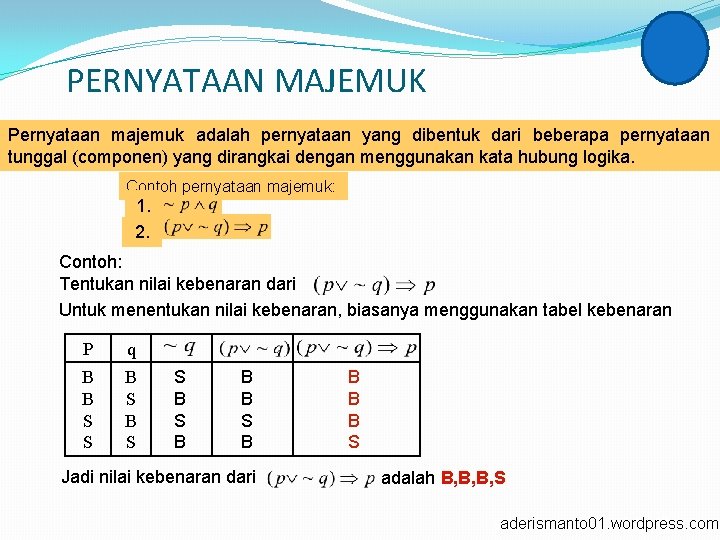 PERNYATAAN MAJEMUK

Pernyataan majemuk adalah pernyataan yang dibentuk dari beberapa pernyataan tunggal (componen) yang dirangkai dengan menggunakan kata hubung logika.

Contoh pernyataan majemuk:
1. $\sim p \wedge q$
2. $(p \vee \sim q) \Rightarrow p$

Contoh:
Tentukan nilai kebenaran dari $(p \vee \sim q) \Rightarrow p$
Untuk menentukan nilai kebenaran, biasanya menggunakan tabel kebenaran

| P | q | $\sim q$ | $(p \vee \sim q)$ | $(p \vee \sim q) \Rightarrow p$ |
|---|---|---|---|---|
| B | B | S | B | B |
| B | S | B | B | B |
| S | B | S | S | B |
| S | S | B | B | S |

Jadi nilai kebenaran dari $(p \vee \sim q) \Rightarrow p$ adalah B,B,B,S

aderismanto01.wordpress.com